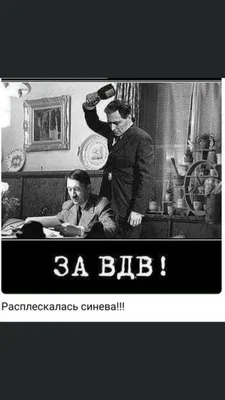 ЗА ВДВ!

Расплескалась синева!!!